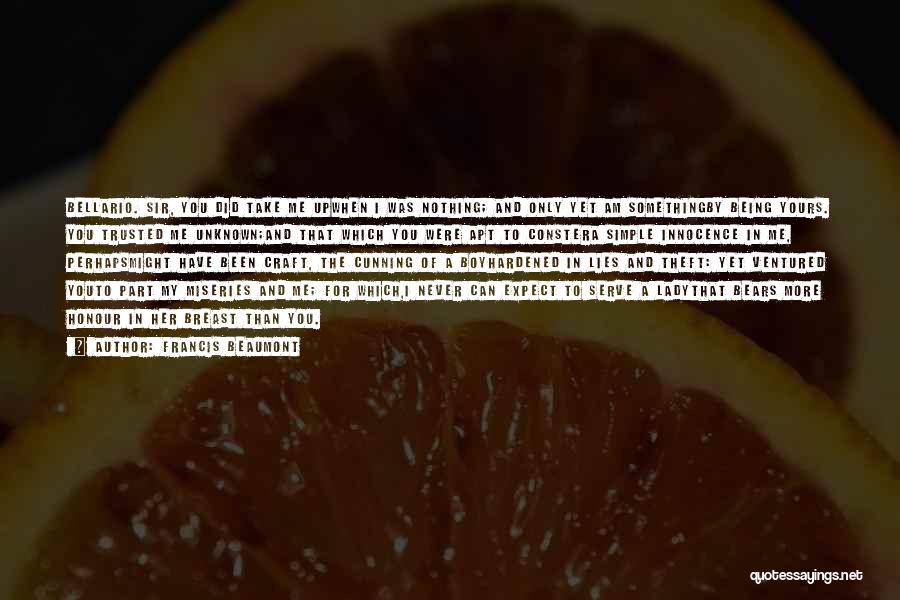 BELLARIO. SIR, YOU DID TAKE ME UPWHEN I WAS NOTHING; AND ONLY YET AM SOMETHINGBY BEING YOURS. YOU TRUSTED ME UNKNOWN;AND THAT WHICH YOU WERE APT TO CONSTERA SIMPLE INNOCENCE IN ME, PERHAPSMIGHT HAVE BEEN CRAFT, THE CUNNING OF A BOYHARDENED IN LIES AND THEFT: YET VENTURED YOUTO PART MY MISERIES AND ME; FOR WHICH,I NEVER CAN EXPECT TO SERVE A LADYTHAT BEARS MORE HONOUR IN HER BREAST THAN YOU.

AUTHOR: FRANCIS BEAUMONT

quotessayings.net